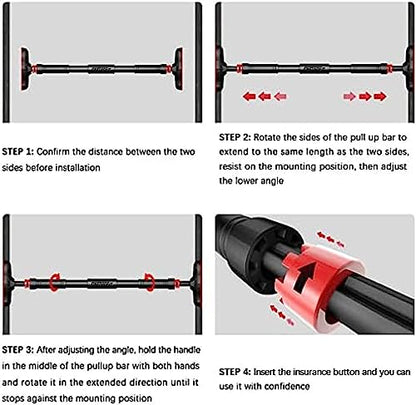 STEP 1: Confirm the distance between the two sides before installation

STEP 2: Rotate the sides of the pull up bar to extend to the same length as the two sides, resist on the mounting position, then adjust the lower angle

STEP 3: After adjusting the angle, hold the handle in the middle of the pullup bar with both hands and rotate it in the extended direction until it stops against the mounting position

STEP 4: Insert the insurance button and you can use it with confidence